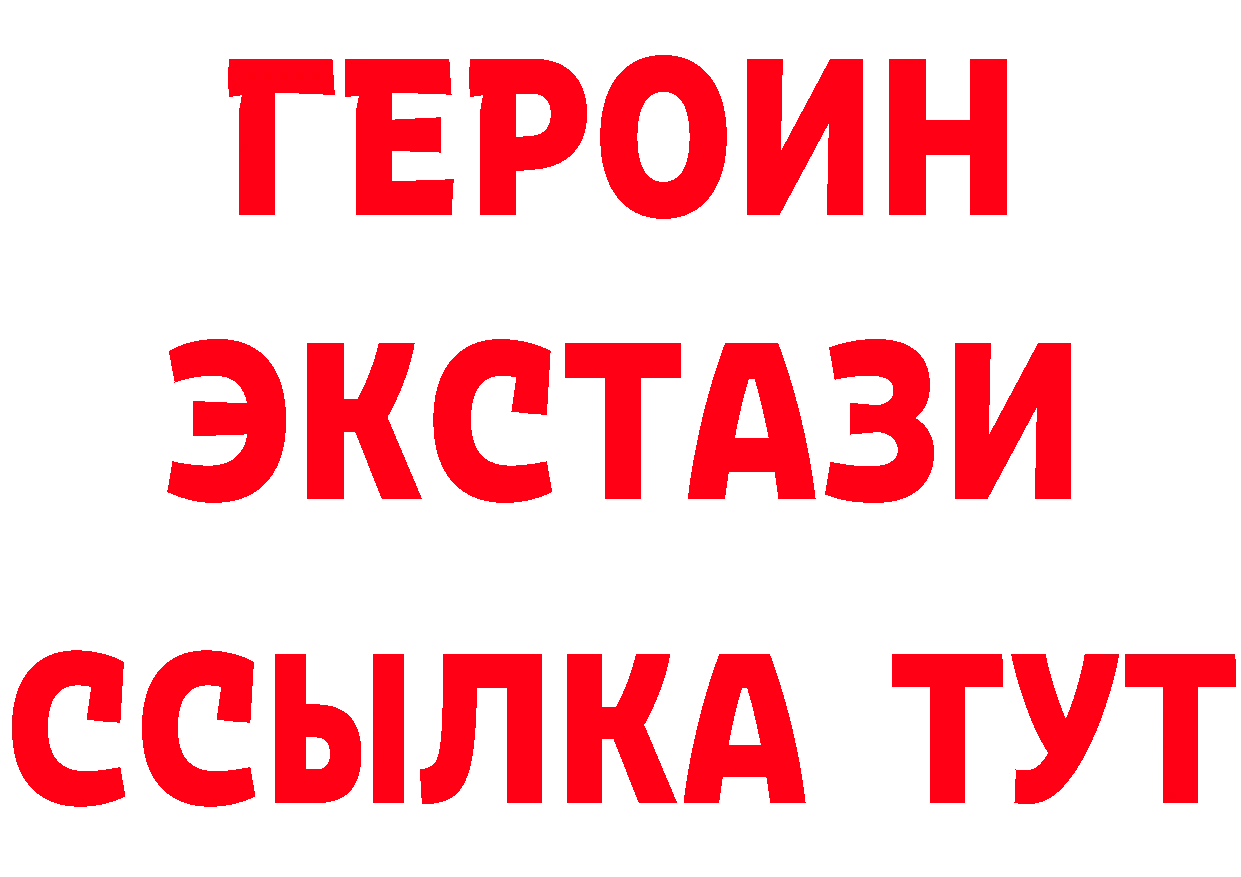 ГЕРОИН ЭКСТАЗИ ССЫЛКА ТУТ